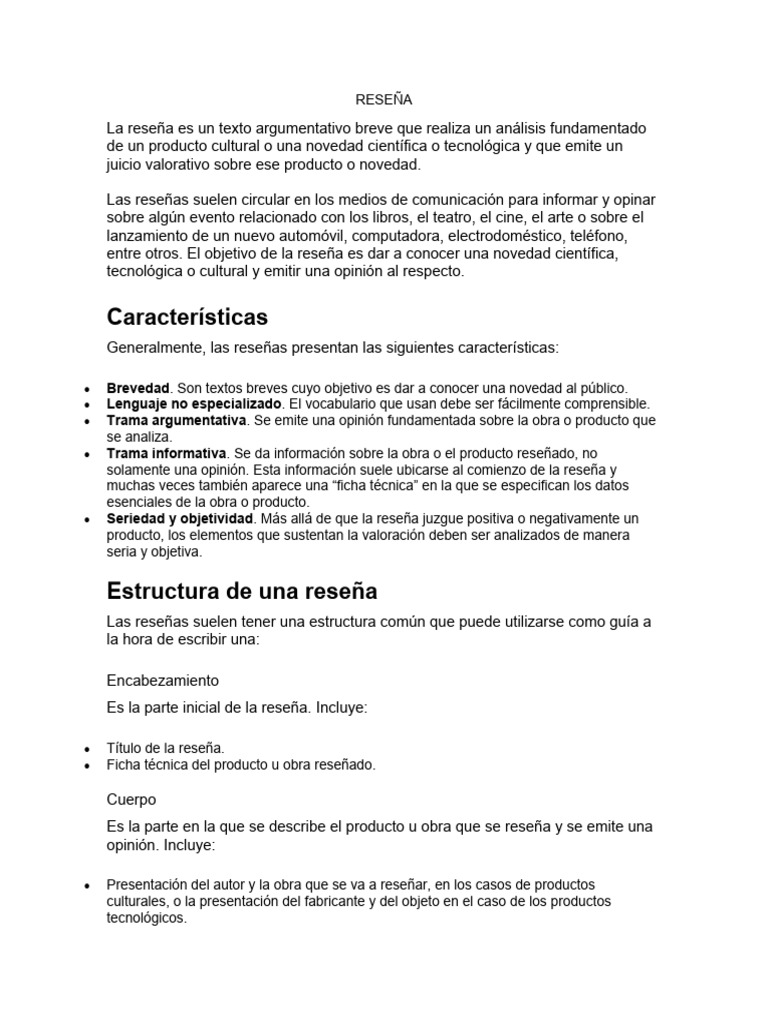 RESEÑA

La reseña es un texto argumentativo breve que realiza un análisis fundamentado de un producto cultural o una novedad científica o tecnológica y que emite un juicio valorativo sobre ese producto o novedad.

Las reseñas suelen circular en los medios de comunicación para informar y opinar sobre algún evento relacionado con los libros, el teatro, el cine, el arte o sobre el lanzamiento de un nuevo automóvil, computadora, electrodoméstico, teléfono, entre otros. El objetivo de la reseña es dar a conocer una novedad científica, tecnológica o cultural y emitir una opinión al respecto.

Características

Generalmente, las reseñas presentan las siguientes características:

• Brevedad. Son textos breves cuyo objetivo es dar a conocer una novedad al público.
• Lenguaje no especializado. El vocabulario que usan debe ser fácilmente comprensible.
• Trama argumentativa. Se emite una opinión fundamentada sobre la obra o producto que se analiza.
• Trama informativa. Se da información sobre la obra o el producto reseñado, no solamente una opinión. Esta información suele ubicarse al comienzo de la reseña y muchas veces también aparece una "ficha técnica" en la que se especifican los datos esenciales de la obra o producto.
• Seriedad y objetividad. Más allá de que la reseña juzgue positiva o negativamente un producto, los elementos que sustentan la valoración deben ser analizados de manera seria y objetiva.

Estructura de una reseña

Las reseñas suelen tener una estructura común que puede utilizarse como guía a la hora de escribir una:

Encabezamiento

Es la parte inicial de la reseña. Incluye:

• Título de la reseña.
• Ficha técnica del producto u obra reseñado.

Cuerpo

Es la parte en la que se describe el producto u obra que se reseña y se emite una opinión. Incluye:

• Presentación del autor y la obra que se va a reseñar, en los casos de productos culturales, o la presentación del fabricante y del objeto en el caso de los productos tecnológicos.